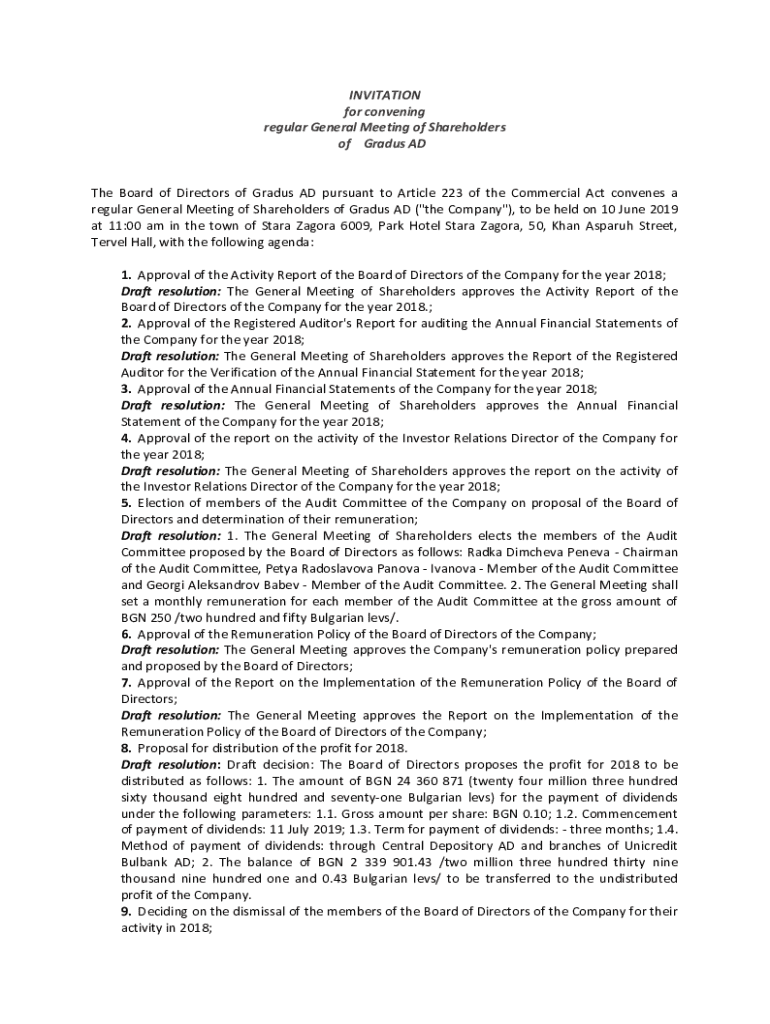 INVITATION
for convening
regular General Meeting of Shareholders
of Gradus AD

The Board of Directors of Gradus AD pursuant to Article 223 of the Commercial Act convenes a regular General Meeting of Shareholders of Gradus AD ("the Company"), to be held on 10 June 2019 at 11:00 am in the town of Stara Zagora 6009, Park Hotel Stara Zagora, 50, Khan Asparuh Street, Tervel Hall, with the following agenda:

1. Approval of the Activity Report of the Board of Directors of the Company for the year 2018;
Draft resolution: The General Meeting of Shareholders approves the Activity Report of the Board of Directors of the Company for the year 2018.;
2. Approval of the Registered Auditor's Report for auditing the Annual Financial Statements of the Company for the year 2018;
Draft resolution: The General Meeting of Shareholders approves the Report of the Registered Auditor for the Verification of the Annual Financial Statement for the year 2018;
3. Approval of the Annual Financial Statements of the Company for the year 2018;
Draft resolution: The General Meeting of Shareholders approves the Annual Financial Statement of the Company for the year 2018;
4. Approval of the report on the activity of the Investor Relations Director of the Company for the year 2018;
Draft resolution: The General Meeting of Shareholders approves the report on the activity of the Investor Relations Director of the Company for the year 2018;
5. Election of members of the Audit Committee of the Company on proposal of the Board of Directors and determination of their remuneration;
Draft resolution: 1. The General Meeting of Shareholders elects the members of the Audit Committee proposed by the Board of Directors as follows: Radka Dimcheva Peneva - Chairman of the Audit Committee, Petya Radoslavova Panova - Ivanova - Member of the Audit Committee and Georgi Aleksandrov Babev - Member of the Audit Committee. 2. The General Meeting shall set a monthly remuneration for each member of the Audit Committee at the gross amount of BGN 250 /two hundred and fifty Bulgarian levs/.
6. Approval of the Remuneration Policy of the Board of Directors of the Company;
Draft resolution: The General Meeting approves the Company's remuneration policy prepared and proposed by the Board of Directors;
7. Approval of the Report on the Implementation of the Remuneration Policy of the Board of Directors;
Draft resolution: The General Meeting approves the Report on the Implementation of the Remuneration Policy of the Board of Directors of the Company;
8. Proposal for distribution of the profit for 2018.
Draft resolution: Draft decision: The Board of Directors proposes the profit for 2018 to be distributed as follows: 1. The amount of BGN 24 360 871 (twenty four million three hundred sixty thousand eight hundred and seventy-one Bulgarian levs) for the payment of dividends under the following parameters: 1.1. Gross amount per share: BGN 0.10; 1.2. Commencement of payment of dividends: 11 July 2019; 1.3. Term for payment of dividends: - three months; 1.4. Method of payment of dividends: through Central Depository AD and branches of Unicredit Bulbank AD; 2. The balance of BGN 2 339 901.43 /two million three hundred thirty nine thousand nine hundred one and 0.43 Bulgarian levs/ to be transferred to the undistributed profit of the Company.
9. Deciding on the dismissal of the members of the Board of Directors of the Company for their activity in 2018;